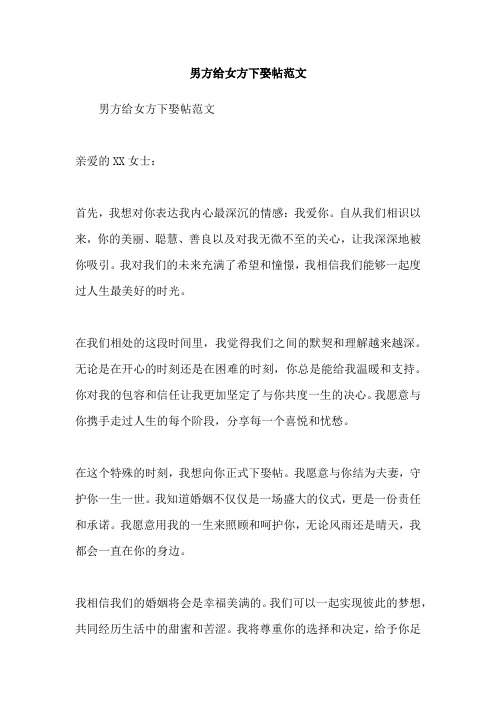 男方给女方下娶帖范文

男方给女方下娶帖范文

亲爱的XX女士：

首先，我想对你表达我内心最深沉的情感：我爱你。自从我们相识以来，你的美丽、聪慧、善良以及对我无微不至的关心，让我深深地被你吸引。我对我们的未来充满了希望和憧憬，我相信我们能够一起度过人生最美好的时光。

在我们相处的这段时间里，我觉得我们之间的默契和理解越来越深。无论是在开心的时刻还是在困难的时刻，你总是能给我温暖和支持。你对我的包容和信任让我更加坚定了与你共度一生的决心。我愿意与你携手走过人生的每个阶段，分享每一个喜悦和忧愁。

在这个特殊的时刻，我想向你正式下娶帖。我愿意与你结为夫妻，守护你一生一世。我知道婚姻不仅仅是一场盛大的仪式，更是一份责任和承诺。我愿意用我的一生来照顾和呵护你，无论风雨还是晴天，我都会一直在你的身边。

我相信我们的婚姻将会是幸福美满的。我们可以一起实现彼此的梦想，共同经历生活中的甜蜜和苦涩。我将尊重你的选择和决定，给予你足